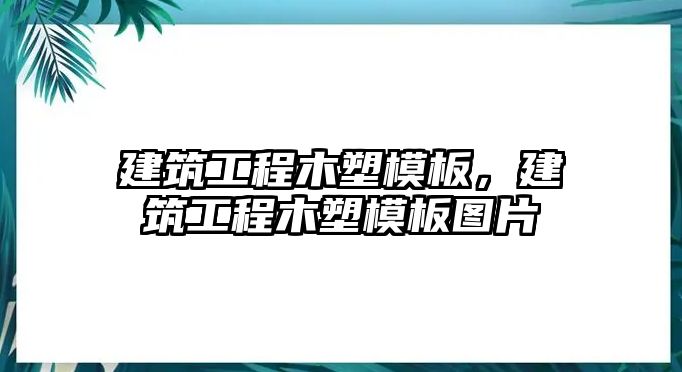 建筑工程木塑模板，建筑工程木塑模板图片